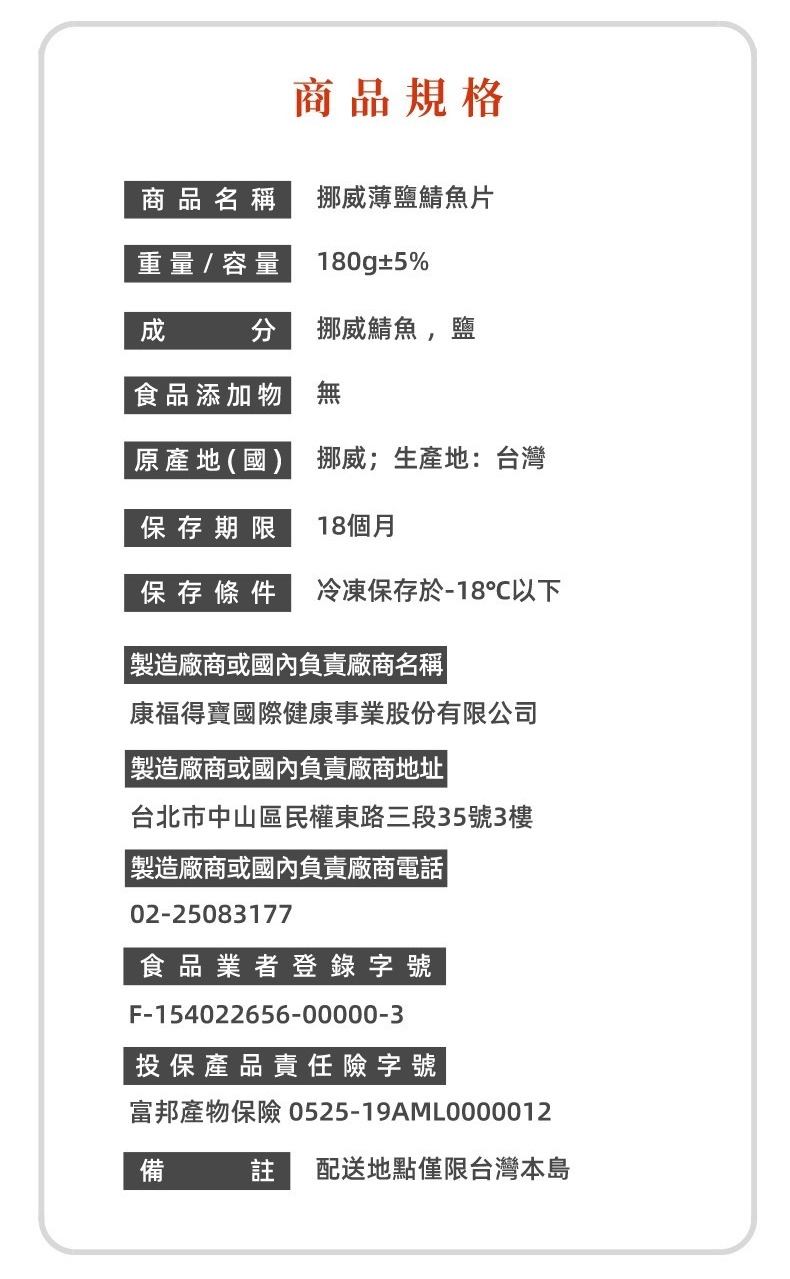 商品規格

商品名稱 挪威薄鹽鯖魚片

重量/容量 180g±5%

成分 挪威鯖魚，鹽

食品添加物 無

原產地(國) 挪威；生產地：台灣

保存期限 18個月

保存條件 冷凍保存於-18°C以下

製造廠商或國內負責廠商名稱

康福得寶國際健康事業股份有限公司

製造廠商或國內負責廠商地址

台北市中山區民權東路三段35號3樓

製造廠商或國內負責廠商電話

02-25083177

食品業者登錄字號

F-154022656-00000-3

投保產品責任險字號

富邦產物保險 0525-19AML0000012

備註 配送地點僅限台灣本島